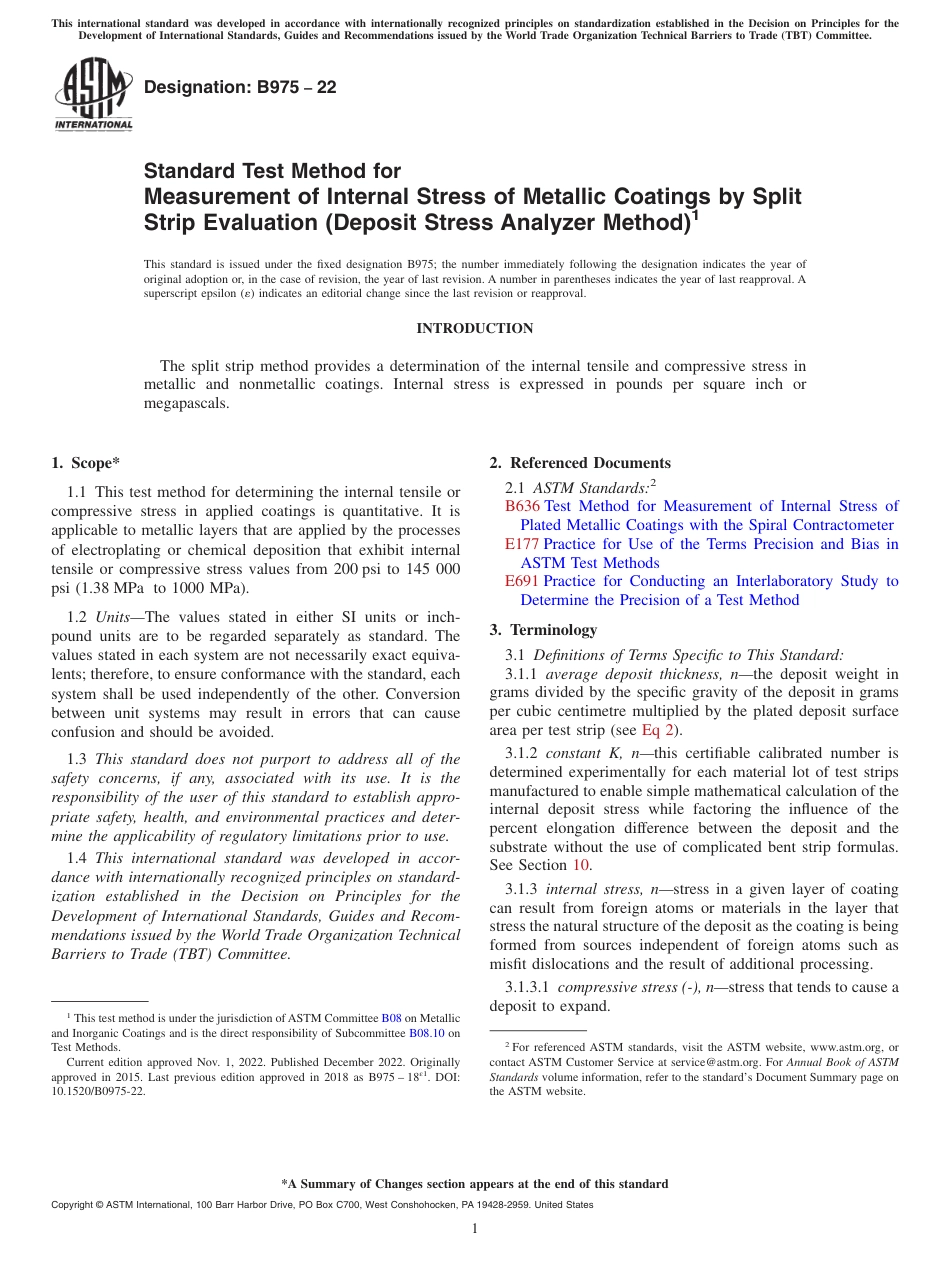 This international standard was developed in accordance with internationally recognized principles on standardization established in the Decision on Principles for the Development of International Standards, Guides and Recommendations issued by the World Trade Organization Technical Barriers to Trade (TBT) Committee.

ASTM INTERNATIONAL

Designation: B975 − 22

Standard Test Method for
Measurement of Internal Stress of Metallic Coatings by Split Strip Evaluation (Deposit Stress Analyzer Method)$^1$

This standard is issued under the fixed designation B975; the number immediately following the designation indicates the year of original adoption or, in the case of revision, the year of last revision. A number in parentheses indicates the year of last reapproval. A superscript epsilon (ε) indicates an editorial change since the last revision or reapproval.

INTRODUCTION

The split strip method provides a determination of the internal tensile and compressive stress in metallic and nonmetallic coatings. Internal stress is expressed in pounds per square inch or megapascals.

1. Scope*

1.1 This test method for determining the internal tensile or compressive stress in applied coatings is quantitative. It is applicable to metallic layers that are applied by the processes of electroplating or chemical deposition that exhibit internal tensile or compressive stress values from 200 psi to 145 000 psi (1.38 MPa to 1000 MPa).

1.2 Units—The values stated in either SI units or inch-pound units are to be regarded separately as standard. The values stated in each system are not necessarily exact equivalents; therefore, to ensure conformance with the standard, each system shall be used independently of the other. Conversion between unit systems may result in errors that can cause confusion and should be avoided.

1.3 This standard does not purport to address all of the safety concerns, if any, associated with its use. It is the responsibility of the user of this standard to establish appropriate safety, health, and environmental practices and determine the applicability of regulatory limitations prior to use.

1.4 This international standard was developed in accordance with internationally recognized principles on standardization established in the Decision on Principles for the Development of International Standards, Guides and Recommendations issued by the World Trade Organization Technical Barriers to Trade (TBT) Committee.

$^1$ This test method is under the jurisdiction of ASTM Committee B08 on Metallic and Inorganic Coatings and is the direct responsibility of Subcommittee B08.10 on Test Methods.

Current edition approved Nov. 1, 2022. Published December 2022. Originally approved in 2015. Last previous edition approved in 2018 as B975 – 18$^{ε1}$. DOI: 10.1520/B0975-22.

2. Referenced Documents

2.1 ASTM Standards:$^2$
B636 Test Method for Measurement of Internal Stress of Plated Metallic Coatings with the Spiral Contractometer
E177 Practice for Use of the Terms Precision and Bias in ASTM Test Methods
E691 Practice for Conducting an Interlaboratory Study to Determine the Precision of a Test Method

3. Terminology

3.1 Definitions of Terms Specific to This Standard:
3.1.1 average deposit thickness, n—the deposit weight in grams divided by the specific gravity of the deposit in grams per cubic centimetre multiplied by the plated deposit surface area per test strip (see Eq 2).

3.1.2 constant K, n—this certifiable calibrated number is determined experimentally for each material lot of test strips manufactured to enable simple mathematical calculation of the internal deposit stress while factoring the influence of the percent elongation difference between the deposit and the substrate without the use of complicated bent strip formulas. See Section 10.

3.1.3 internal stress, n—stress in a given layer of coating can result from foreign atoms or materials in the layer that stress the natural structure of the deposit as the coating is being formed from sources independent of foreign atoms such as misfit dislocations and the result of additional processing.

3.1.3.1 compressive stress (-), n—stress that tends to cause a deposit to expand.

$^2$ For referenced ASTM standards, visit the ASTM website, www.astm.org, or contact ASTM Customer Service at service@astm.org. For Annual Book of ASTM Standards volume information, refer to the standard's Document Summary page on the ASTM website.

*A Summary of Changes section appears at the end of this standard

Copyright © ASTM International, 100 Barr Harbor Drive, PO Box C700, West Conshohocken, PA 19428-2959. United States

1